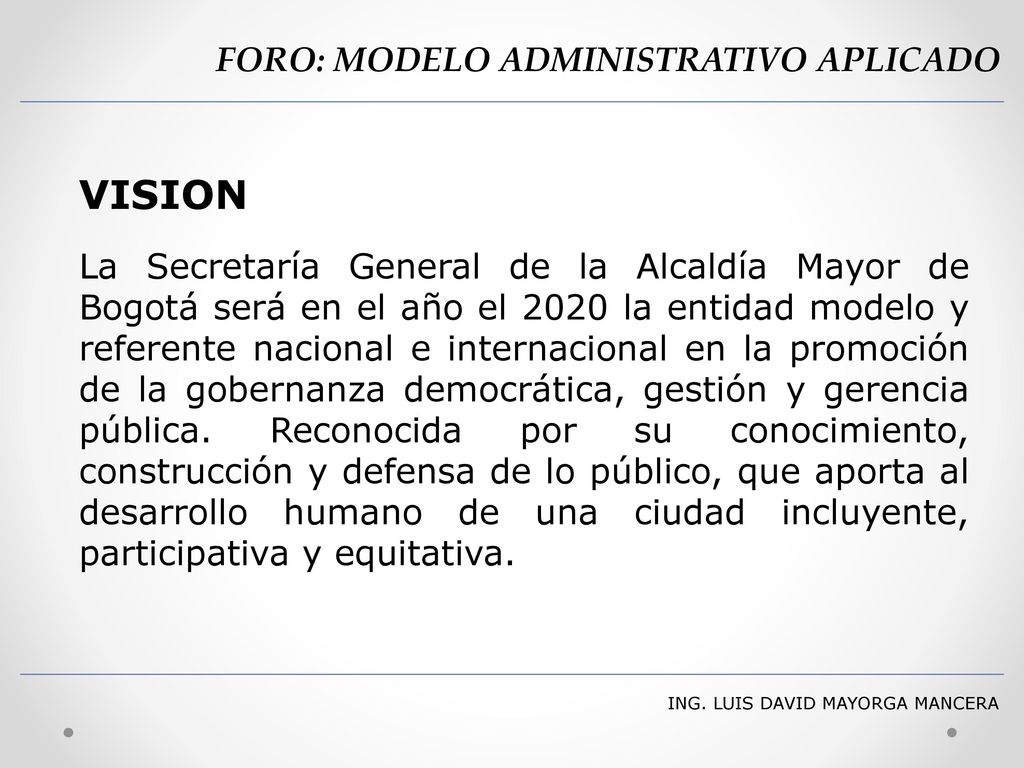 FORO: MODELO ADMINISTRATIVO APLICADO

VISION

La Secretaría General de la Alcaldía Mayor de Bogotá será en el año el 2020 la entidad modelo y referente nacional e internacional en la promoción de la gobernanza democrática, gestión y gerencia pública. Reconocida por su conocimiento, construcción y defensa de lo público, que aporta al desarrollo humano de una ciudad incluyente, participativa y equitativa.

ING. LUIS DAVID MAYORGA MANCERA